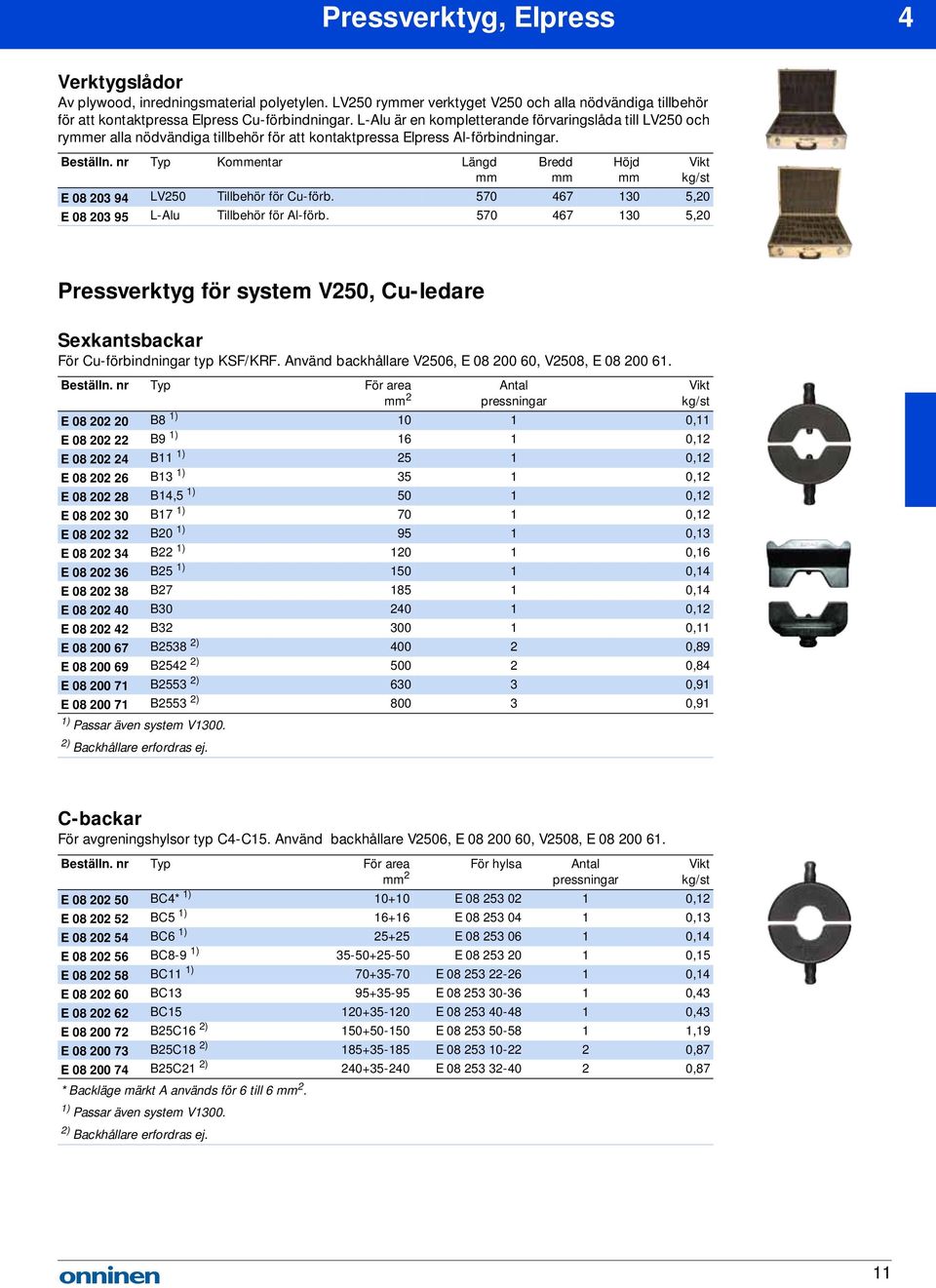 Pressverktyg, Elpress 4

Verktygslådor
Av plywood, inredningsmaterial polyetylen. LV250 rymmer verktyget V250 och alla nödvändiga tillbehör för att kontaktpressa Elpress Cu-förbindningar. L-Alu är en kompletterande förvaringslåda till LV250 och rymmer alla nödvändiga tillbehör för att kontaktpressa Elpress Al-förbindningar.

| Beställn. nr | Typ | Kommentar | Längd mm | Bredd mm | Höjd mm | Vikt kg/st |
|---|---|---|---|---|---|---|
| E 08 203 94 | LV250 | Tillbehör för Cu-förb. | 570 | 467 | 130 | 5,20 |
| E 08 203 95 | L-Alu | Tillbehör för Al-förb. | 570 | 467 | 130 | 5,20 |

Pressverktyg för system V250, Cu-ledare

Sexkantsbackar
För Cu-förbindningar typ KSF/KRF. Använd backhållare V2506, E 08 200 60, V2508, E 08 200 61.

| Beställn. nr | Typ | För area $mm^2$ | Antal pressningar | Vikt kg/st |
|---|---|---|---|---|
| E 08 202 20 | B8 $^{1)}$ | 10 | 1 | 0,11 |
| E 08 202 22 | B9 $^{1)}$ | 16 | 1 | 0,12 |
| E 08 202 24 | B11 $^{1)}$ | 25 | 1 | 0,12 |
| E 08 202 26 | B13 $^{1)}$ | 35 | 1 | 0,12 |
| E 08 202 28 | B14,5 $^{1)}$ | 50 | 1 | 0,12 |
| E 08 202 30 | B17 $^{1)}$ | 70 | 1 | 0,12 |
| E 08 202 32 | B20 $^{1)}$ | 95 | 1 | 0,13 |
| E 08 202 34 | B22 $^{1)}$ | 120 | 1 | 0,16 |
| E 08 202 36 | B25 $^{1)}$ | 150 | 1 | 0,14 |
| E 08 202 38 | B27 | 185 | 1 | 0,14 |
| E 08 202 40 | B30 | 240 | 1 | 0,12 |
| E 08 202 42 | B32 | 300 | 1 | 0,11 |
| E 08 200 67 | B2538 $^{2)}$ | 400 | 2 | 0,89 |
| E 08 200 69 | B2542 $^{2)}$ | 500 | 2 | 0,84 |
| E 08 200 71 | B2553 $^{2)}$ | 630 | 3 | 0,91 |
| E 08 200 71 | B2553 $^{2)}$ | 800 | 3 | 0,91 |

$^{1)}$ Passar även system V1300.
$^{2)}$ Backhållare erfordras ej.

C-backar
För avgreningshylsor typ C4-C15. Använd backhållare V2506, E 08 200 60, V2508, E 08 200 61.

| Beställn. nr | Typ | För area $mm^2$ | För hylsa | Antal pressningar | Vikt kg/st |
|---|---|---|---|---|---|
| E 08 202 50 | BC4* $^{1)}$ | 10+10 | E 08 253 02 | 1 | 0,12 |
| E 08 202 52 | BC5 $^{1)}$ | 16+16 | E 08 253 04 | 1 | 0,13 |
| E 08 202 54 | BC6 $^{1)}$ | 25+25 | E 08 253 06 | 1 | 0,14 |
| E 08 202 56 | BC8-9 $^{1)}$ | 35-50+25-50 | E 08 253 20 | 1 | 0,15 |
| E 08 202 58 | BC11 $^{1)}$ | 70+35-70 | E 08 253 22-26 | 1 | 0,14 |
| E 08 202 60 | BC13 | 95+35-95 | E 08 253 30-36 | 1 | 0,43 |
| E 08 202 62 | BC15 | 120+35-120 | E 08 253 40-48 | 1 | 0,43 |
| E 08 200 72 | B25C16 $^{2)}$ | 150+50-150 | E 08 253 50-58 | 1 | 1,19 |
| E 08 200 73 | B25C18 $^{2)}$ | 185+35-185 | E 08 253 10-22 | 2 | 0,87 |
| E 08 200 74 | B25C21 $^{2)}$ | 240+35-240 | E 08 253 32-40 | 2 | 0,87 |

* Backläge märkt A används för 6 till 6 $mm^2$.
$^{1)}$ Passar även system V1300.
$^{2)}$ Backhållare erfordras ej.

onninen
11